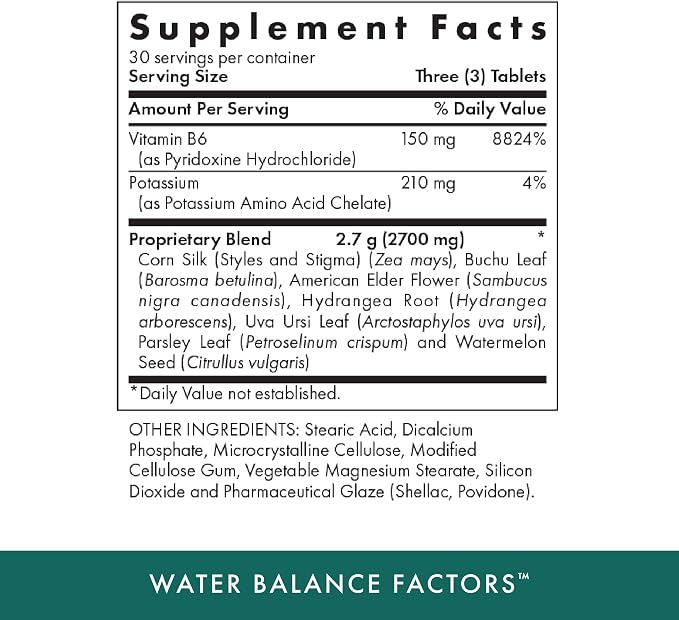 Supplement Facts

30 servings per container
Serving Size Three (3) Tablets

| Amount Per Serving | | % Daily Value |
|---|---|---|
| Vitamin B6 (as Pyridoxine Hydrochloride) | 150 mg | 8824% |
| Potassium (as Potassium Amino Acid Chelate) | 210 mg | 4% |
| Proprietary Blend | 2.7 g (2700 mg) | * |

Corn Silk (Styles and Stigma) (Zea mays), Buchu Leaf (Barosma betulina), American Elder Flower (Sambucus nigra canadensis), Hydrangea Root (Hydrangea arborescens), Uva Ursi Leaf (Arctostaphylos uva ursi), Parsley Leaf (Petroselinum crispum) and Watermelon Seed (Citrullus vulgaris)

*Daily Value not established.

OTHER INGREDIENTS: Stearic Acid, Dicalcium Phosphate, Microcrystalline Cellulose, Modified Cellulose Gum, Vegetable Magnesium Stearate, Silicon Dioxide and Pharmaceutical Glaze (Shellac, Povidone).

WATER BALANCE FACTORS™